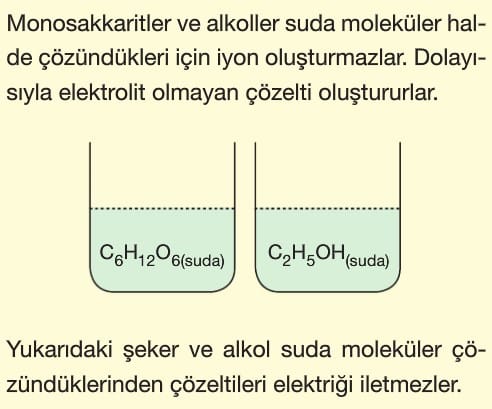 Monosakkaritler ve alkoller suda moleküler halde çözündükleri için iyon oluşturmazlar. Dolayısıyla elektrolit olmayan çözelti oluştururlar.

$C_6H_{12}O_{6(suda)}$

$C_2H_5OH_{(suda)}$

Yukarıdaki şeker ve alkol suda moleküler çözündüklerinden çözeltileri elektriği iletmezler.